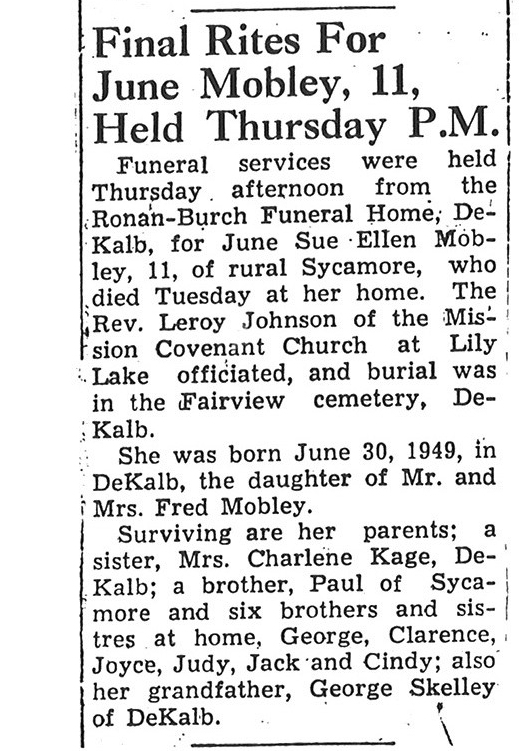 Final Rites For June Mobley, 11, Held Thursday P.M.

Funeral services were held Thursday afternoon from the Ronan-Burch Funeral Home, DeKalb, for June Sue Ellen Mobley, 11, of rural Sycamore, who died Tuesday at her home. The Rev. Leroy Johnson of the Mission Covenant Church at Lily Lake officiated, and burial was in the Fairview cemetery, DeKalb.

She was born June 30, 1949, in DeKalb, the daughter of Mr. and Mrs. Fred Mobley.

Surviving are her parents; a sister, Mrs. Charlene Kage, DeKalb; a brother, Paul of Sycamore and six brothers and sistres at home, George, Clarence, Joyce, Judy, Jack and Cindy; also her grandfather, George Skelley of DeKalb.